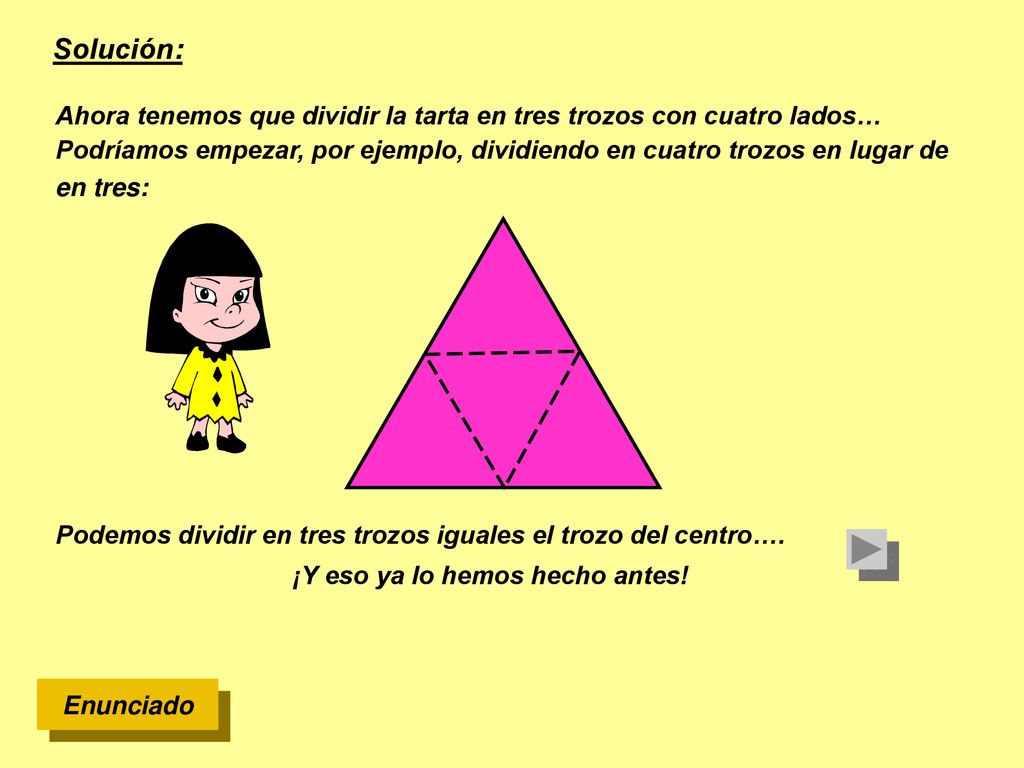 Solución:

Ahora tenemos que dividir la tarta en tres trozos con cuatro lados… Podríamos empezar, por ejemplo, dividiendo en cuatro trozos en lugar de en tres:

Podemos dividir en tres trozos iguales el trozo del centro….
¡Y eso ya lo hemos hecho antes!

Enunciado